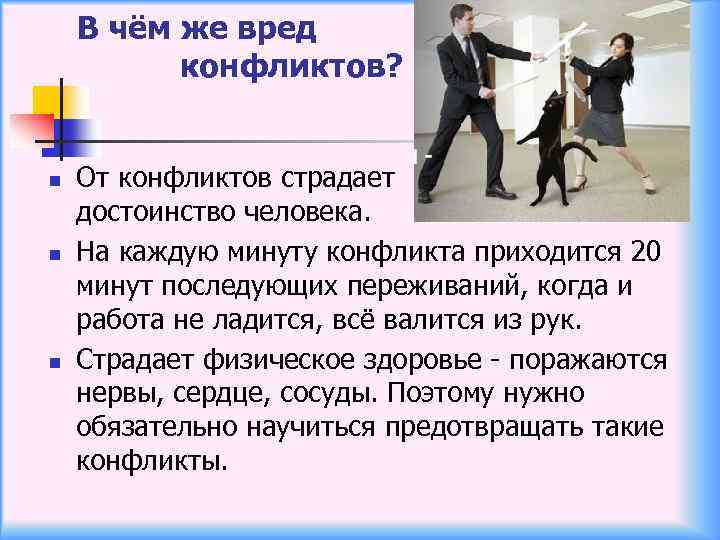 В чём же вред конфликтов?

▪ От конфликтов страдает достоинство человека.

▪ На каждую минуту конфликта приходится 20 минут последующих переживаний, когда и работа не ладится, всё валится из рук.

▪ Страдает физическое здоровье - поражаются нервы, сердце, сосуды. Поэтому нужно обязательно научиться предотвращать такие конфликты.